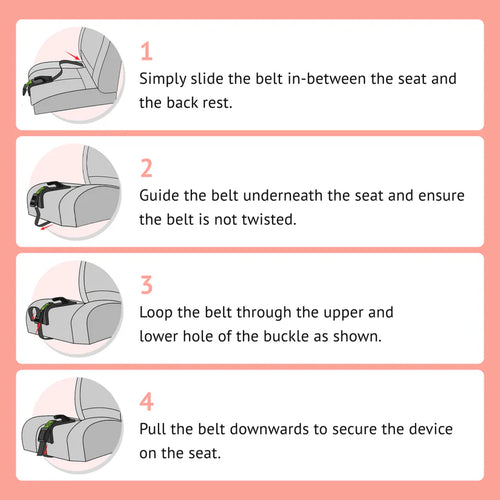 1
Simply slide the belt in-between the seat and the back rest.

2
Guide the belt underneath the seat and ensure the belt is not twisted.

3
Loop the belt through the upper and lower hole of the buckle as shown.

4
Pull the belt downwards to secure the device on the seat.